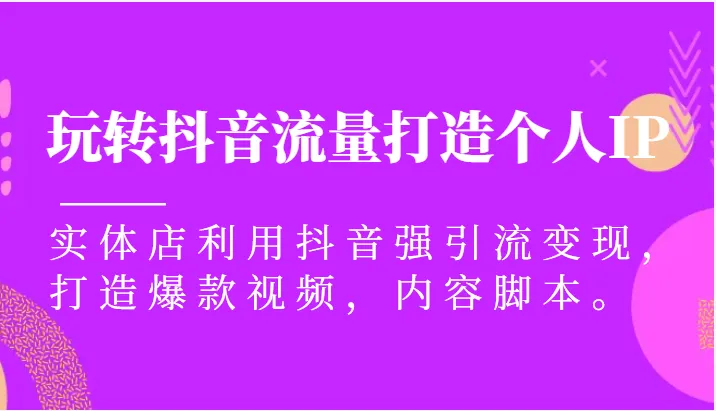 玩转抖音流量打造个人IP

实体店利用抖音强引流变现，打造爆款视频，内容脚本。